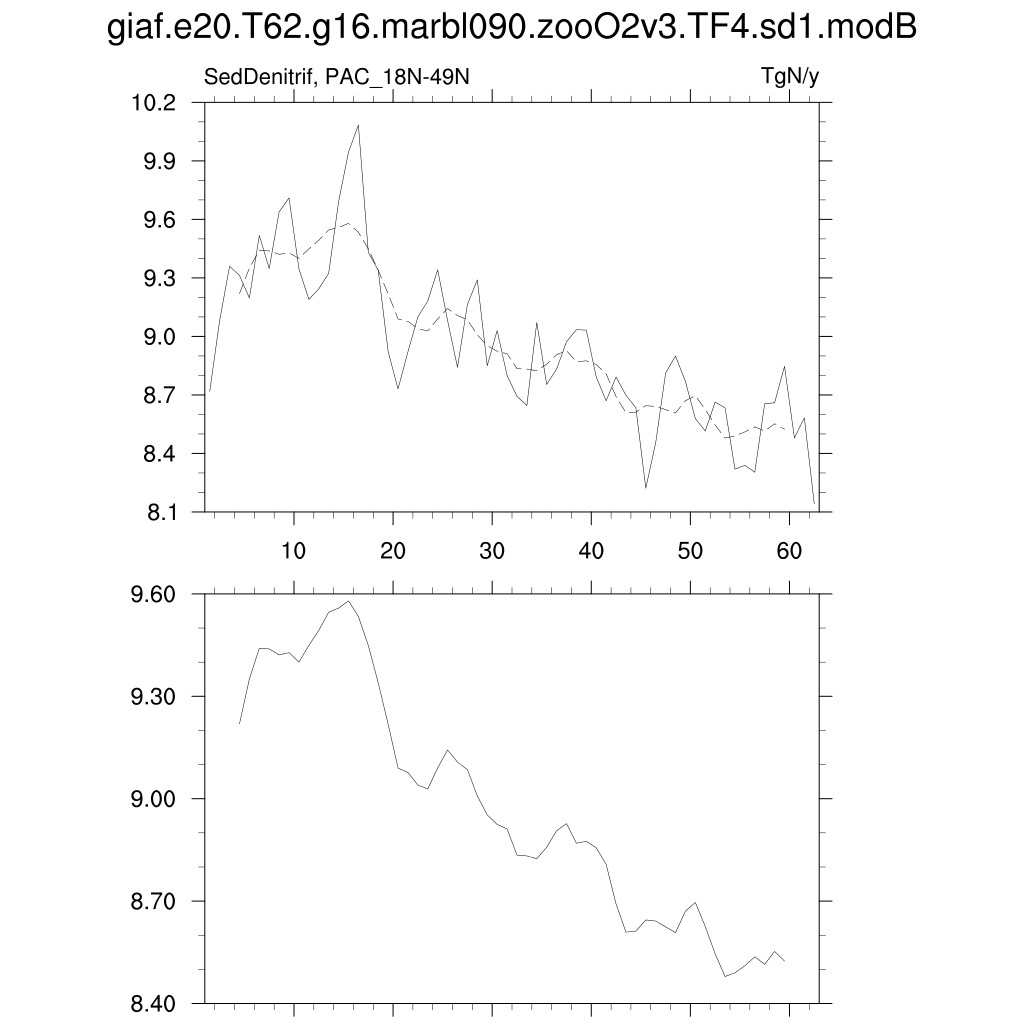 giaf.e20.T62.g16.marbl090.zooO2v3.TF4.sd1.modB

SedDenitrif, PAC_18N-49N

TgN/y

10.2
9.9
9.6
9.3
9.0
8.7
8.4
8.1

10
20
30
40
50
60

9.60
9.30
9.00
8.70
8.40